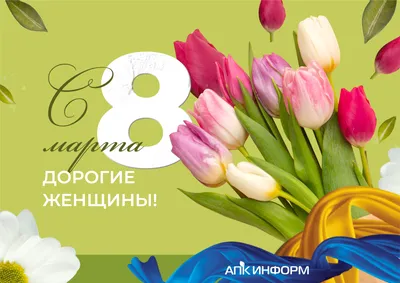 С 8 марта

ДОРОГИЕ ЖЕНЩИНЫ!

АПК ИНФОРМ